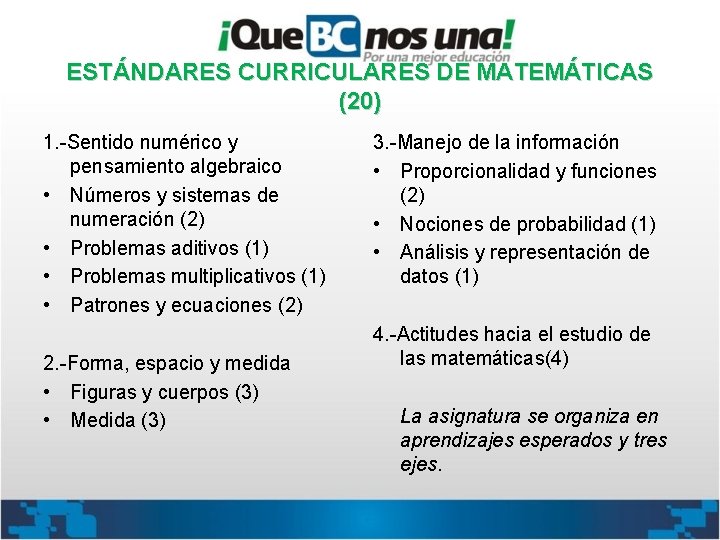 ¡Que BC nos una!
Por una mejor educación

ESTÁNDARES CURRICULARES DE MATEMÁTICAS (20)

1.-Sentido numérico y pensamiento algebraico
• Números y sistemas de numeración (2)
• Problemas aditivos (1)
• Problemas multiplicativos (1)
• Patrones y ecuaciones (2)

2.-Forma, espacio y medida
• Figuras y cuerpos (3)
• Medida (3)

3.-Manejo de la información
• Proporcionalidad y funciones (2)
• Nociones de probabilidad (1)
• Análisis y representación de datos (1)

4.-Actitudes hacia el estudio de las matemáticas(4)

La asignatura se organiza en aprendizajes esperados y tres ejes.